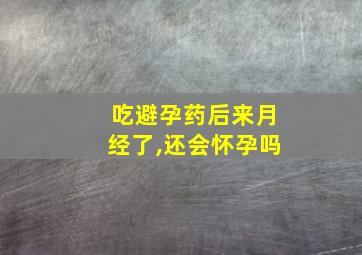 吃避孕药后来月经了,还会怀孕吗